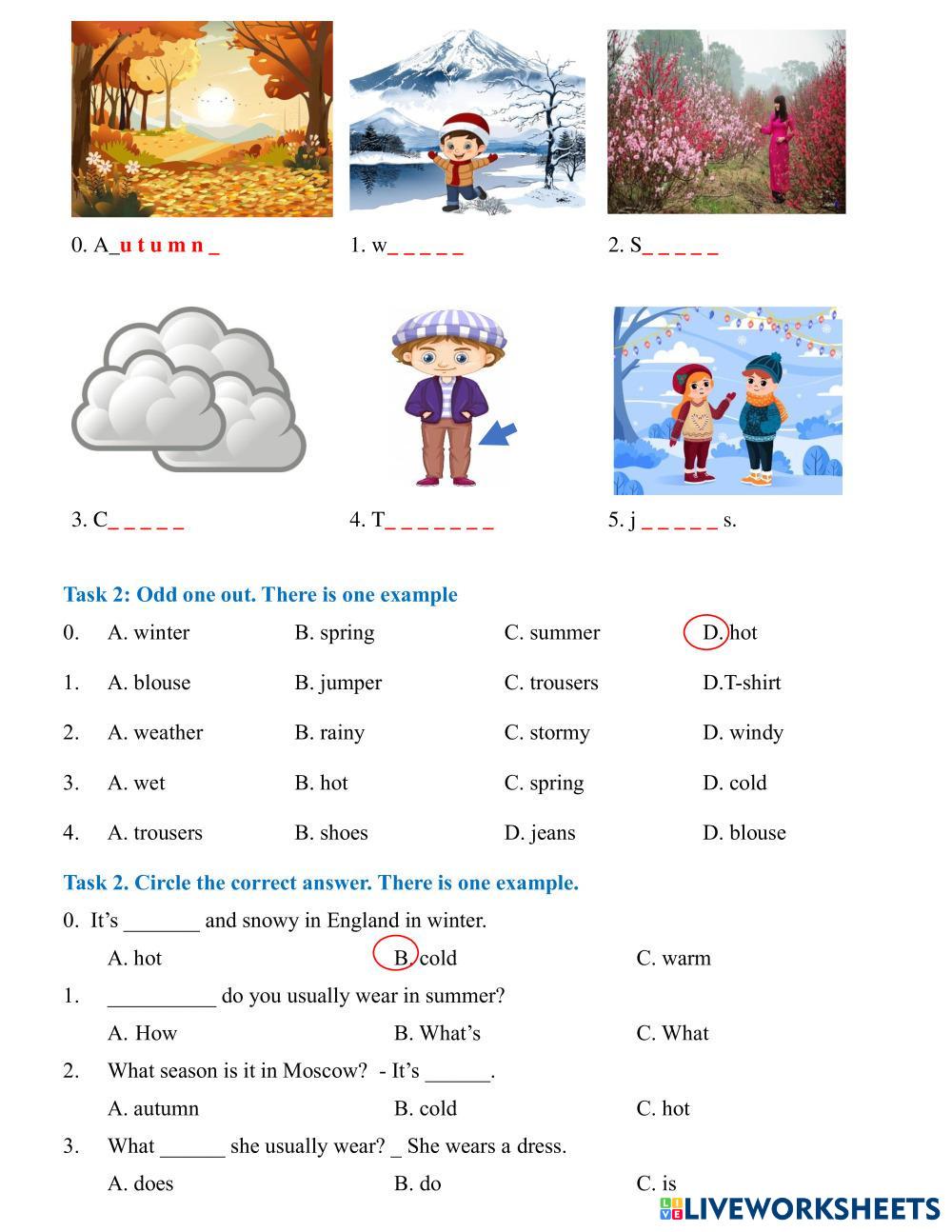 0. A_u t u m n _

1. w_ _ _ _ _

2. S_ _ _ _ _

3. C_ _ _ _ _

4. T_ _ _ _ _ _ _

5. j _ _ _ _ _ s.

Task 2: Odd one out. There is one example

0. A. winter B. spring C. summer D. hot

1. A. blouse B. jumper C. trousers D.T-shirt

2. A. weather B. rainy C. stormy D. windy

3. A. wet B. hot C. spring D. cold

4. A. trousers B. shoes D. jeans D. blouse

Task 2. Circle the correct answer. There is one example.

0. It's _______ and snowy in England in winter.

A. hot B. cold C. warm

1. __________ do you usually wear in summer?

A. How B. What's C. What

2. What season is it in Moscow? - It's ______.

A. autumn B. cold C. hot

3. What ______ she usually wear? _ She wears a dress.

A. does B. do C. is

LIVEWORKSHEETS